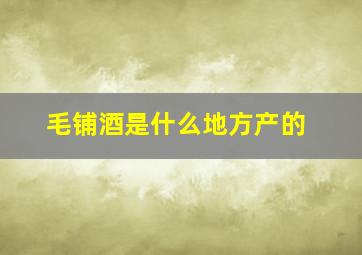 毛铺酒是什么地方产的